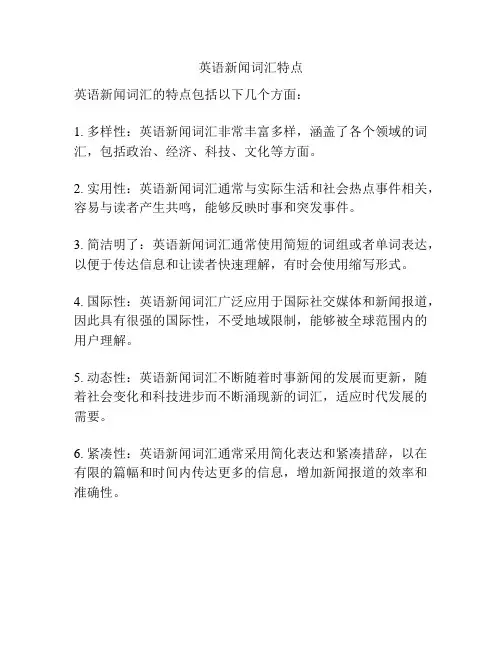 英语新闻词汇特点

英语新闻词汇的特点包括以下几个方面：

1. 多样性：英语新闻词汇非常丰富多样，涵盖了各个领域的词汇，包括政治、经济、科技、文化等方面。

2. 实用性：英语新闻词汇通常与实际生活和社会热点事件相关，容易与读者产生共鸣，能够反映时事和突发事件。

3. 简洁明了：英语新闻词汇通常使用简短的词组或者单词表达，以便于传达信息和让读者快速理解，有时会使用缩写形式。

4. 国际性：英语新闻词汇广泛应用于国际社交媒体和新闻报道，因此具有很强的国际性，不受地域限制，能够被全球范围内的用户理解。

5. 动态性：英语新闻词汇不断随着时事新闻的发展而更新，随着社会变化和科技进步而不断涌现新的词汇，适应时代发展的需要。

6. 紧凑性：英语新闻词汇通常采用简化表达和紧凑措辞，以在有限的篇幅和时间内传达更多的信息，增加新闻报道的效率和准确性。